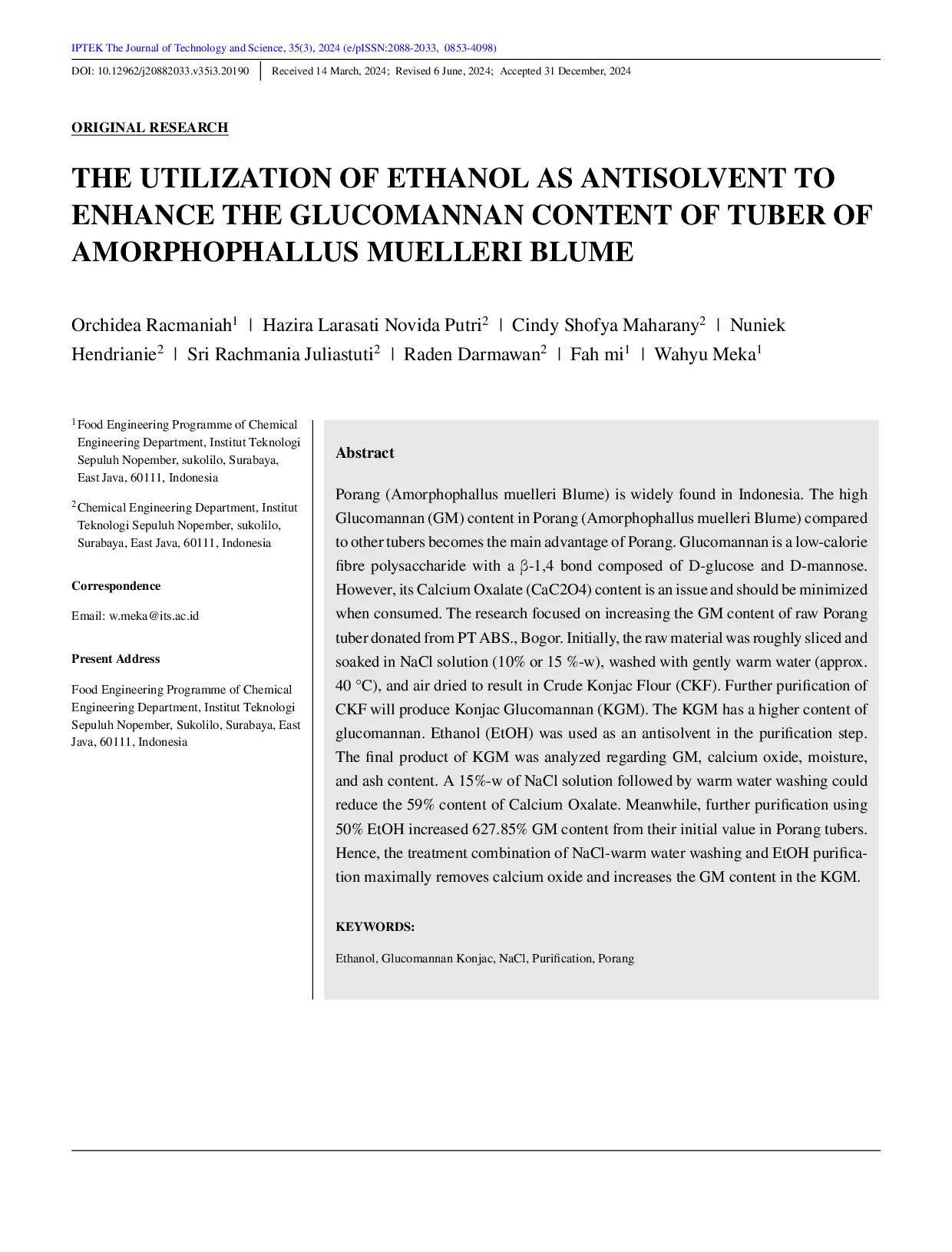 IPTEK The Journal of Technology and Science, 35(3), 2024 (e/pISSN:2088-2033, 0853-4098)

DOI: 10.12962/j20882033.v35i3.20190 | Received 14 March, 2024; Revised 6 June, 2024; Accepted 31 December, 2024

ORIGINAL RESEARCH

THE UTILIZATION OF ETHANOL AS ANTISOLVENT TO ENHANCE THE GLUCOMANNAN CONTENT OF TUBER OF AMORPHOPHALLUS MUELLERI BLUME

Orchidea Racmaniah$^1$ | Hazira Larasati Novida Putri$^2$ | Cindy Shofya Maharany$^2$ | Nuniek Hendrianie$^2$ | Sri Rachmania Juliastuti$^2$ | Raden Darmawan$^2$ | Fah mi$^1$ | Wahyu Meka$^1$

$^1$Food Engineering Programme of Chemical Engineering Department, Institut Teknologi Sepuluh Nopember, sukolilo, Surabaya, East Java, 60111, Indonesia

$^2$Chemical Engineering Department, Institut Teknologi Sepuluh Nopember, sukolilo, Surabaya, East Java, 60111, Indonesia

Correspondence

Email: w.meka@its.ac.id

Present Address

Food Engineering Programme of Chemical Engineering Department, Institut Teknologi Sepuluh Nopember, Sukolilo, Surabaya, East Java, 60111, Indonesia

Abstract

Porang (Amorphophallus muelleri Blume) is widely found in Indonesia. The high Glucomannan (GM) content in Porang (Amorphophallus muelleri Blume) compared to other tubers becomes the main advantage of Porang. Glucomannan is a low-calorie fibre polysaccharide with a β-1,4 bond composed of D-glucose and D-mannose. However, its Calcium Oxalate (CaC2O4) content is an issue and should be minimized when consumed. The research focused on increasing the GM content of raw Porang tuber donated from PT ABS., Bogor. Initially, the raw material was roughly sliced and soaked in NaCl solution (10% or 15 %-w), washed with gently warm water (approx. 40 °C), and air dried to result in Crude Konjac Flour (CKF). Further purification of CKF will produce Konjac Glucomannan (KGM). The KGM has a higher content of glucomannan. Ethanol (EtOH) was used as an antisolvent in the purification step. The final product of KGM was analyzed regarding GM, calcium oxide, moisture, and ash content. A 15%-w of NaCl solution followed by warm water washing could reduce the 59% content of Calcium Oxalate. Meanwhile, further purification using 50% EtOH increased 627.85% GM content from their initial value in Porang tubers. Hence, the treatment combination of NaCl-warm water washing and EtOH purification maximally removes calcium oxide and increases the GM content in the KGM.

KEYWORDS:

Ethanol, Glucomannan Konjac, NaCl, Purification, Porang